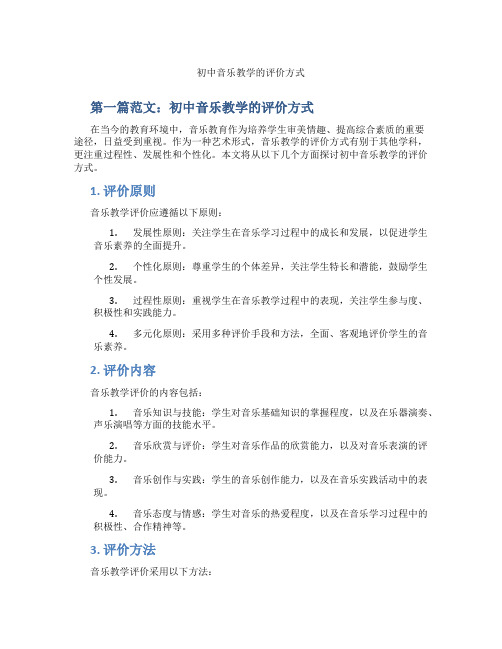 初中音乐教学的评价方式

第一篇范文：初中音乐教学的评价方式

在当今的教育环境中，音乐教育作为培养学生审美情趣、提高综合素质的重要途径，日益受到重视。作为一种艺术形式，音乐教学的评价方式有别于其他学科，更注重过程性、发展性和个性化。本文将从以下几个方面探讨初中音乐教学的评价方式。

1. 评价原则

音乐教学评价应遵循以下原则：

1. 发展性原则：关注学生在音乐学习过程中的成长和发展，以促进学生音乐素养的全面提升。

2. 个性化原则：尊重学生的个体差异，关注学生特长和潜能，鼓励学生个性发展。

3. 过程性原则：重视学生在音乐教学过程中的表现，关注学生参与度、积极性和实践能力。

4. 多元化原则：采用多种评价手段和方法，全面、客观地评价学生的音乐素养。

2. 评价内容

音乐教学评价的内容包括：

1. 音乐知识与技能：学生对音乐基础知识的掌握程度，以及在乐器演奏、声乐演唱等方面的技能水平。

2. 音乐欣赏与评价：学生对音乐作品的欣赏能力，以及对音乐表演的评价能力。

3. 音乐创作与实践：学生的音乐创作能力，以及在音乐实践活动中的表现。

4. 音乐态度与情感：学生对音乐的热爱程度，以及在音乐学习过程中的积极性、合作精神等。

3. 评价方法

音乐教学评价采用以下方法：